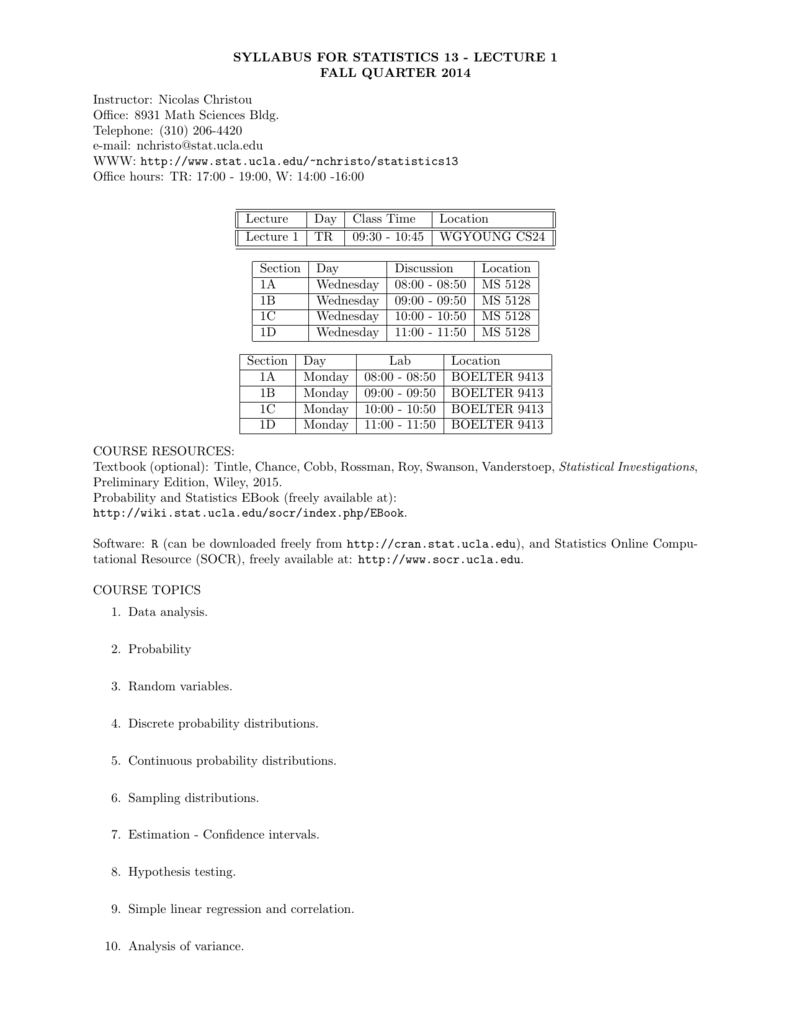 SYLLABUS FOR STATISTICS 13 - LECTURE 1
FALL QUARTER 2014

Instructor: Nicolas Christou
Office: 8931 Math Sciences Bldg.
Telephone: (310) 206-4420
e-mail: nchristo@stat.ucla.edu
WWW: http://www.stat.ucla.edu/~nchristo/statistics13
Office hours: TR: 17:00 - 19:00, W: 14:00 -16:00

| Lecture | Day | Class Time | Location |
|---|---|---|---|
| Lecture 1 | TR | 09:30 - 10:45 | WGYOUNG CS24 |

| Section | Day | Discussion | Location |
|---|---|---|---|
| 1A | Wednesday | 08:00 - 08:50 | MS 5128 |
| 1B | Wednesday | 09:00 - 09:50 | MS 5128 |
| 1C | Wednesday | 10:00 - 10:50 | MS 5128 |
| 1D | Wednesday | 11:00 - 11:50 | MS 5128 |

| Section | Day | Lab | Location |
|---|---|---|---|
| 1A | Monday | 08:00 - 08:50 | BOELTER 9413 |
| 1B | Monday | 09:00 - 09:50 | BOELTER 9413 |
| 1C | Monday | 10:00 - 10:50 | BOELTER 9413 |
| 1D | Monday | 11:00 - 11:50 | BOELTER 9413 |

COURSE RESOURCES:
Textbook (optional): Tintle, Chance, Cobb, Rossman, Roy, Swanson, Vanderstoep, Statistical Investigations, Preliminary Edition, Wiley, 2015.
Probability and Statistics EBook (freely available at):
http://wiki.stat.ucla.edu/socr/index.php/EBook.

Software: R (can be downloaded freely from http://cran.stat.ucla.edu), and Statistics Online Computational Resource (SOCR), freely available at: http://www.socr.ucla.edu.

COURSE TOPICS

1. Data analysis.

2. Probability

3. Random variables.

4. Discrete probability distributions.

5. Continuous probability distributions.

6. Sampling distributions.

7. Estimation - Confidence intervals.

8. Hypothesis testing.

9. Simple linear regression and correlation.

10. Analysis of variance.